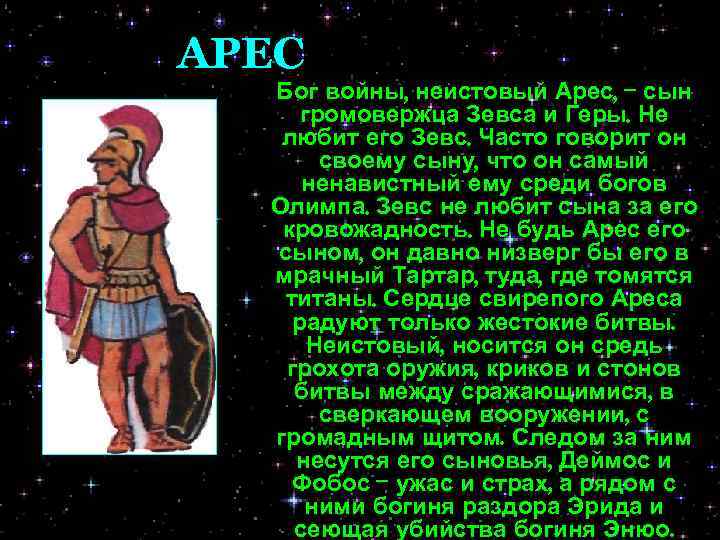 АРЕС

Бог войны, неистовый Арес, – сын громовержца Зевса и Геры. Не любит его Зевс. Часто говорит он своему сыну, что он самый ненавистный ему среди богов Олимпа. Зевс не любит сына за его кровожадность. Не будь Арес его сыном, он давно низверг бы его в мрачный Тартар, туда, где томятся титаны. Сердце свирепого Ареса радуют только жестокие битвы. Неистовый, носится он средь грохота оружия, криков и стонов битвы между сражающимися, в сверкающем вооружении, с громадным щитом. Следом за ним несутся его сыновья, Деймос и Фобос – ужас и страх, а рядом с ними богиня раздора Эрида и сеющая убийства богиня Энюо.